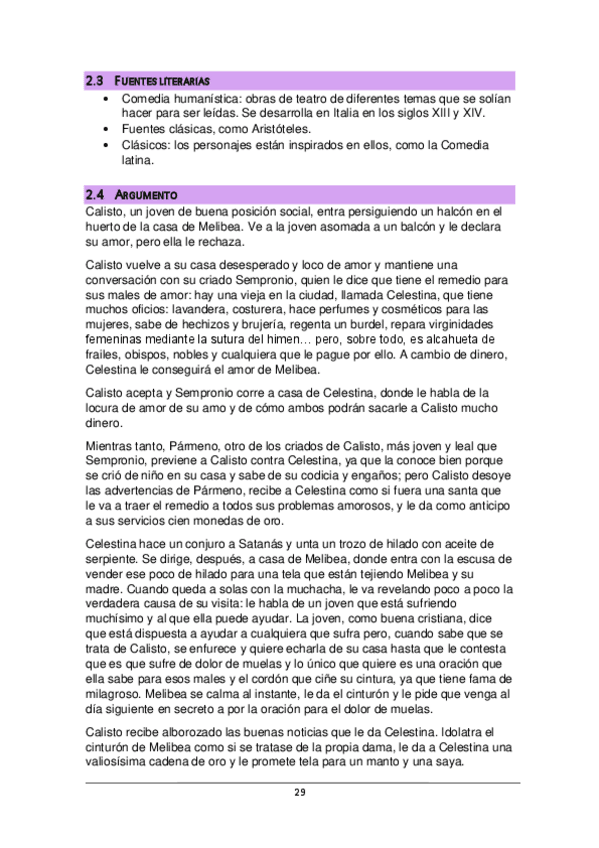 2.3 FUENTES LITERARIAS

• Comedia humanística: obras de teatro de diferentes temas que se solían hacer para ser leídas. Se desarrolla en Italia en los siglos XIII y XIV.
• Fuentes clásicas, como Aristóteles.
• Clásicos: los personajes están inspirados en ellos, como la Comedia latina.

2.4 ARGUMENTO

Calisto, un joven de buena posición social, entra persiguiendo un halcón en el huerto de la casa de Melibea. Ve a la joven asomada a un balcón y le declara su amor, pero ella le rechaza.

Calisto vuelve a su casa desesperado y loco de amor y mantiene una conversación con su criado Sempronio, quien le dice que tiene el remedio para sus males de amor: hay una vieja en la ciudad, llamada Celestina, que tiene muchos oficios: lavandera, costurera, hace perfumes y cosméticos para las mujeres, sabe de hechizos y brujería, regenta un burdel, repara virginidades femeninas mediante la sutura del himen… pero, sobre todo, es alcahueta de frailes, obispos, nobles y cualquiera que le pague por ello. A cambio de dinero, Celestina le conseguirá el amor de Melibea.

Calisto acepta y Sempronio corre a casa de Celestina, donde le habla de la locura de amor de su amo y de cómo ambos podrán sacarle a Calisto mucho dinero.

Mientras tanto, Pármeno, otro de los criados de Calisto, más joven y leal que Sempronio, previene a Calisto contra Celestina, ya que la conoce bien porque se crió de niño en su casa y sabe de su codicia y engaños; pero Calisto desoye las advertencias de Pármeno, recibe a Celestina como si fuera una santa que le va a traer el remedio a todos sus problemas amorosos, y le da como anticipo a sus servicios cien monedas de oro.

Celestina hace un conjuro a Satanás y unta un trozo de hilado con aceite de serpiente. Se dirige, después, a casa de Melibea, donde entra con la escusa de vender ese poco de hilado para una tela que están tejiendo Melibea y su madre. Cuando queda a solas con la muchacha, le va revelando poco a poco la verdadera causa de su visita: le habla de un joven que está sufriendo muchísimo y al que ella puede ayudar. La joven, como buena cristiana, dice que está dispuesta a ayudar a cualquiera que sufra pero, cuando sabe que se trata de Calisto, se enfurece y quiere echarla de su casa hasta que le contesta que es que sufre de dolor de muelas y lo único que quiere es una oración que ella sabe para esos males y el cordón que ciñe su cintura, ya que tiene fama de milagroso. Melibea se calma al instante, le da el cinturón y le pide que venga al día siguiente en secreto a por la oración para el dolor de muelas.

Calisto recibe alborozado las buenas noticias que le da Celestina. Idolatra el cinturón de Melibea como si se tratase de la propia dama, le da a Celestina una valiosísima cadena de oro y le promete tela para un manto y una saya.

29